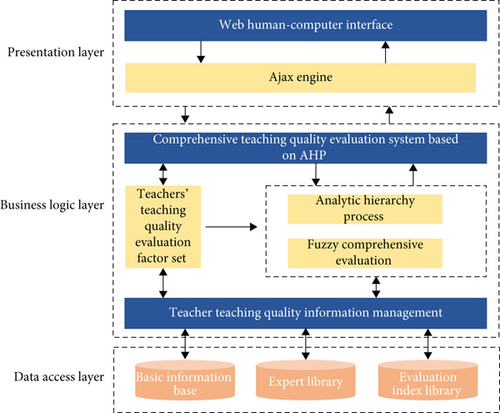 Presentation layer

Web human-computer interface

Ajax engine

Business logic layer

Comprehensive teaching quality evaluation system based on AHP

Teachers' teaching quality evaluation factor set

Analytic hierarchy process

Fuzzy comprehensive evaluation

Teacher teaching quality information management

Data access layer

Basic information base

Expert library

Evaluation index library